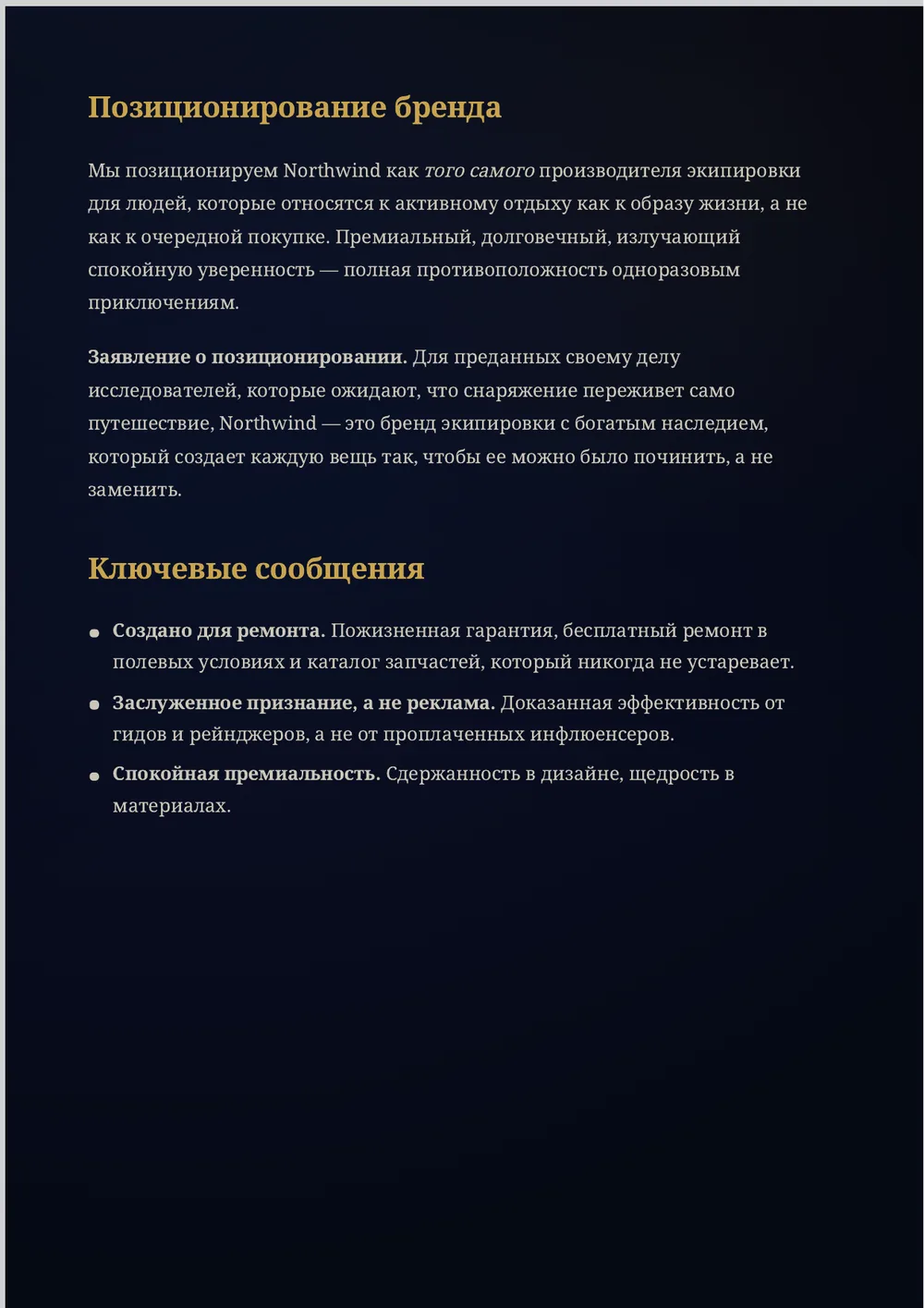 Позиционирование бренда

Мы позиционируем Northwind как того самого производителя экипировки для людей, которые относятся к активному отдыху как к образу жизни, а не как к очередной покупке. Премиальный, долговечный, излучающий спокойную уверенность — полная противоположность одноразовым приключениям.

Заявление о позиционировании. Для преданных своему делу исследователей, которые ожидают, что снаряжение переживет само путешествие, Northwind — это бренд экипировки с богатым наследием, который создает каждую вещь так, чтобы ее можно было починить, а не заменить.

Ключевые сообщения

• Создано для ремонта. Пожизненная гарантия, бесплатный ремонт в полевых условиях и каталог запчастей, который никогда не устаревает.
• Заслуженное признание, а не реклама. Доказанная эффективность от гидов и рейнджеров, а не от проплаченных инфлюенсеров.
• Спокойная премиальность. Сдержанность в дизайне, щедрость в материалах.